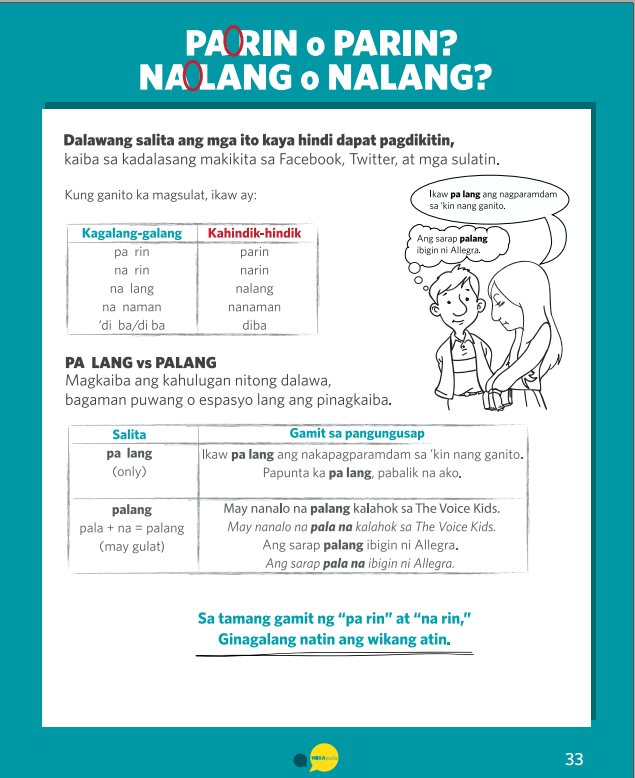 PA RIN o PARIN?
NA LANG o NALANG?

Dalawang salita ang mga ito kaya hindi dapat pagdikitin, kaiba sa kadalasang makikita sa Facebook, Twitter, at mga sulatin.

Kung ganito ka magsulat, ikaw ay:

| Kagalang-galang | Kahindik-hindik |
|---|---|
| pa rin | parin |
| na rin | narin |
| na lang | nalang |
| na naman | nanaman |
| 'di ba/di ba | diba |

Ikaw pa lang ang nagparamdam sa 'kin nang ganito.

Ang sarap palang ibigin ni Allegra.

PA LANG vs PALANG
Magkaiba ang kahulugan nitong dalawa, bagaman puwang o espasyo lang ang pinagkaiba.

| Salita | Gamit sa pangungusap |
|---|---|
| pa lang (only) | Ikaw pa lang ang nakapagparamdam sa 'kin nang ganito. Papunta ka pa lang, pabalik na ako. |
| palang pala + na = palang (may gulat) | May nanalo na palang kalahok sa The Voice Kids. May nanalo na pala na kalahok sa The Voice Kids. Ang sarap palang ibigin ni Allegra. Ang sarap pala na ibigin ni Allegra. |

Sa tamang gamit ng "pa rin" at "na rin," Ginagalang natin ang wikang atin.

WIKApedia

33